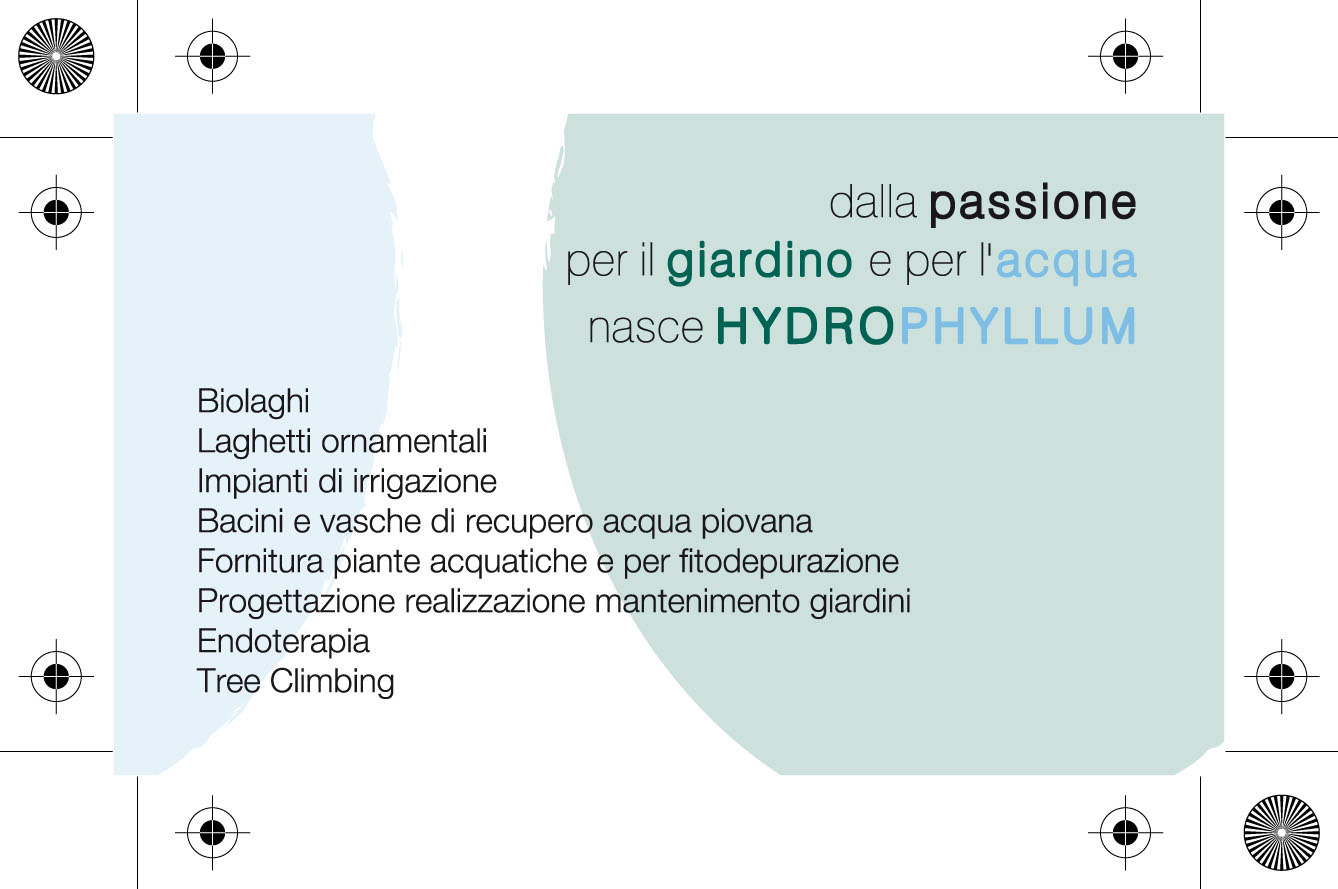 dalla passione
per il giardino e per l'acqua
nasce HYDROPHYLLUM

Biolaghi
Laghetti ornamentali
Impianti di irrigazione
Bacini e vasche di recupero acqua piovana
Fornitura piante acquatiche e per fitodepurazione
Progettazione realizzazione mantenimento giardini
Endoterapia
Tree Climbing